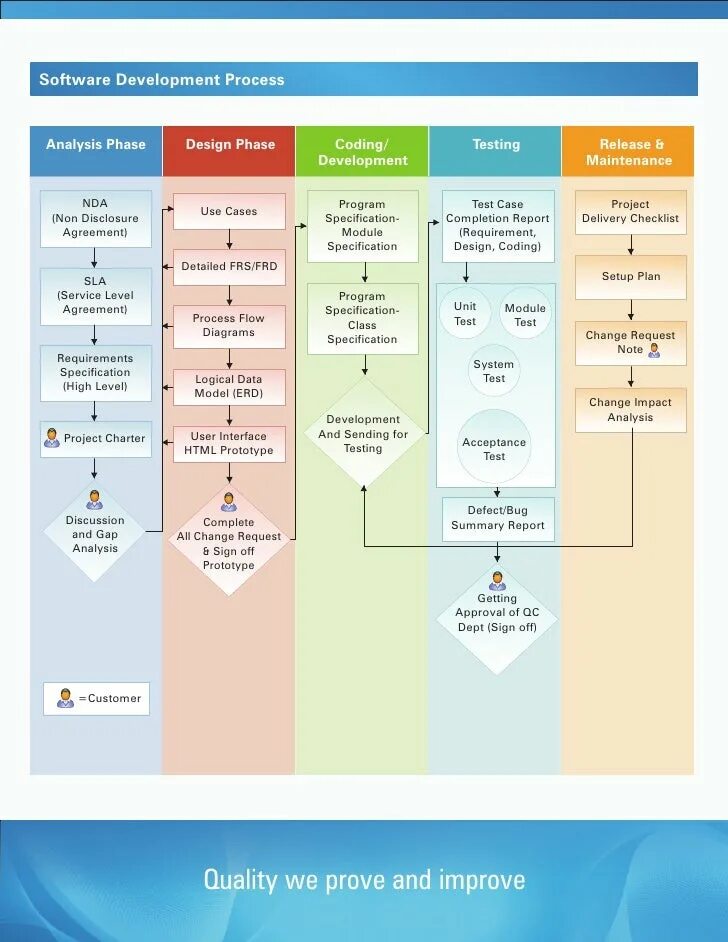 Software Development Process

Analysis Phase

NDA (Non Disclosure Agreement)

SLA (Service Level Agreement)

Requirements Specification (High Level)

Project Charter

Discussion and Gap Analysis

=Customer

Design Phase

Use Cases

Detailed FRS/FRD

Process Flow Diagrams

Logical Data Model (ERD)

User Interface HTML Prototype

Complete All Change Request & Sign off Prototype

Coding/ Development

Program Specification-Module Specification

Program Specification-Class Specification

Development And Sending for Testing

Testing

Test Case Completion Report (Requirement, Design, Coding)

Unit Test

Module Test

System Test

Acceptance Test

Defect/Bug Summary Report

Getting Approval of QC Dept (Sign off)

Release & Maintenance

Project Delivery Checklist

Setup Plan

Change Request Note

Change Impact Analysis

Quality we prove and improve